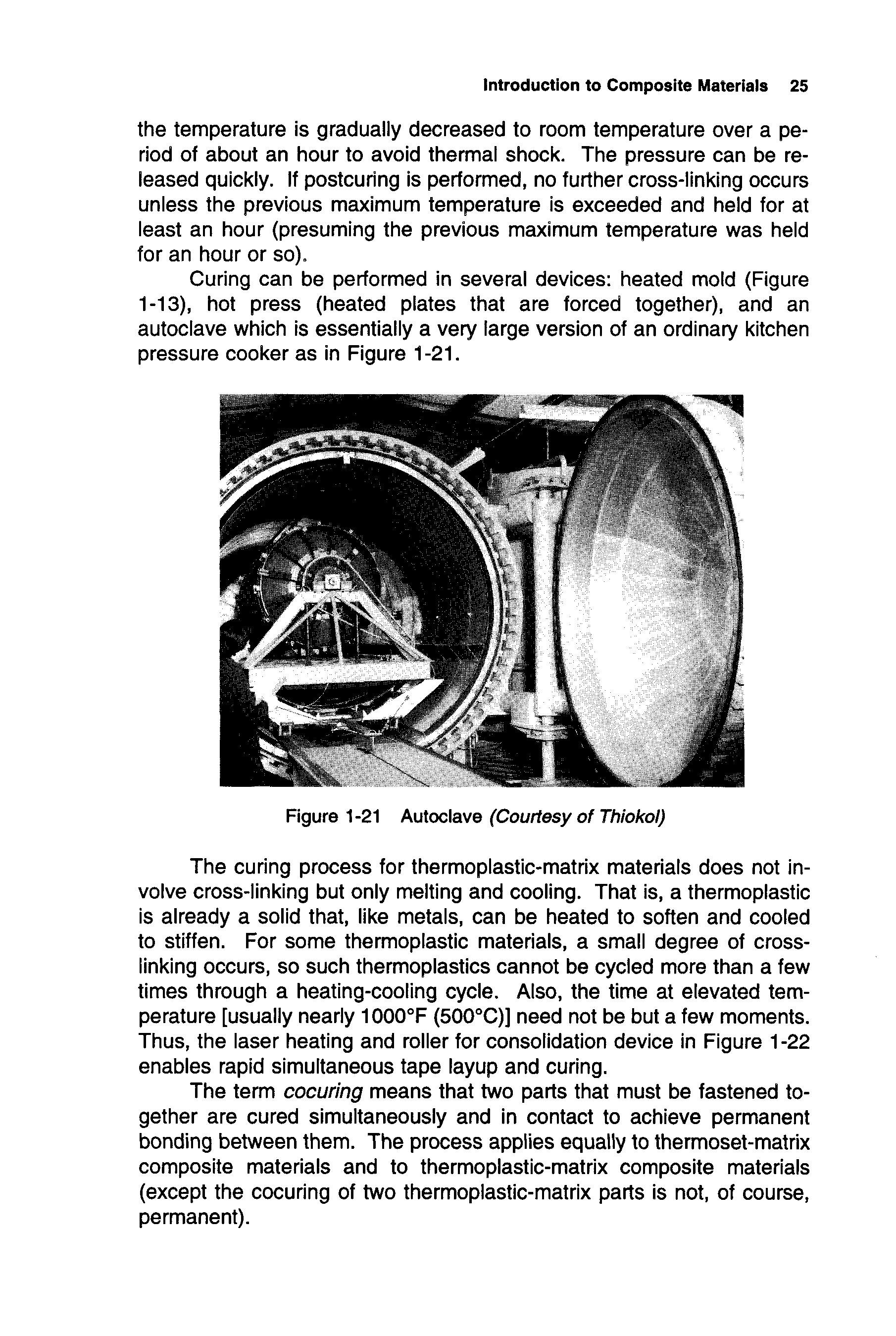 Introduction to Composite Materials 25

the temperature is gradually decreased to room temperature over a period of about an hour to avoid thermal shock. The pressure can be released quickly. If postcuring is performed, no further cross-linking occurs unless the previous maximum temperature is exceeded and held for at least an hour (presuming the previous maximum temperature was held for an hour or so).

Curing can be performed in several devices: heated mold (Figure 1-13), hot press (heated plates that are forced together), and an autoclave which is essentially a very large version of an ordinary kitchen pressure cooker as in Figure 1-21.

Figure 1-21 Autoclave (Courtesy of Thiokol)

The curing process for thermoplastic-matrix materials does not involve cross-linking but only melting and cooling. That is, a thermoplastic is already a solid that, like metals, can be heated to soften and cooled to stiffen. For some thermoplastic materials, a small degree of cross-linking occurs, so such thermoplastics cannot be cycled more than a few times through a heating-cooling cycle. Also, the time at elevated temperature [usually nearly 1000°F (500°C)] need not be but a few moments. Thus, the laser heating and roller for consolidation device in Figure 1-22 enables rapid simultaneous tape layup and curing.

The term cocuring means that two parts that must be fastened together are cured simultaneously and in contact to achieve permanent bonding between them. The process applies equally to thermoset-matrix composite materials and to thermoplastic-matrix composite materials (except the cocuring of two thermoplastic-matrix parts is not, of course, permanent).